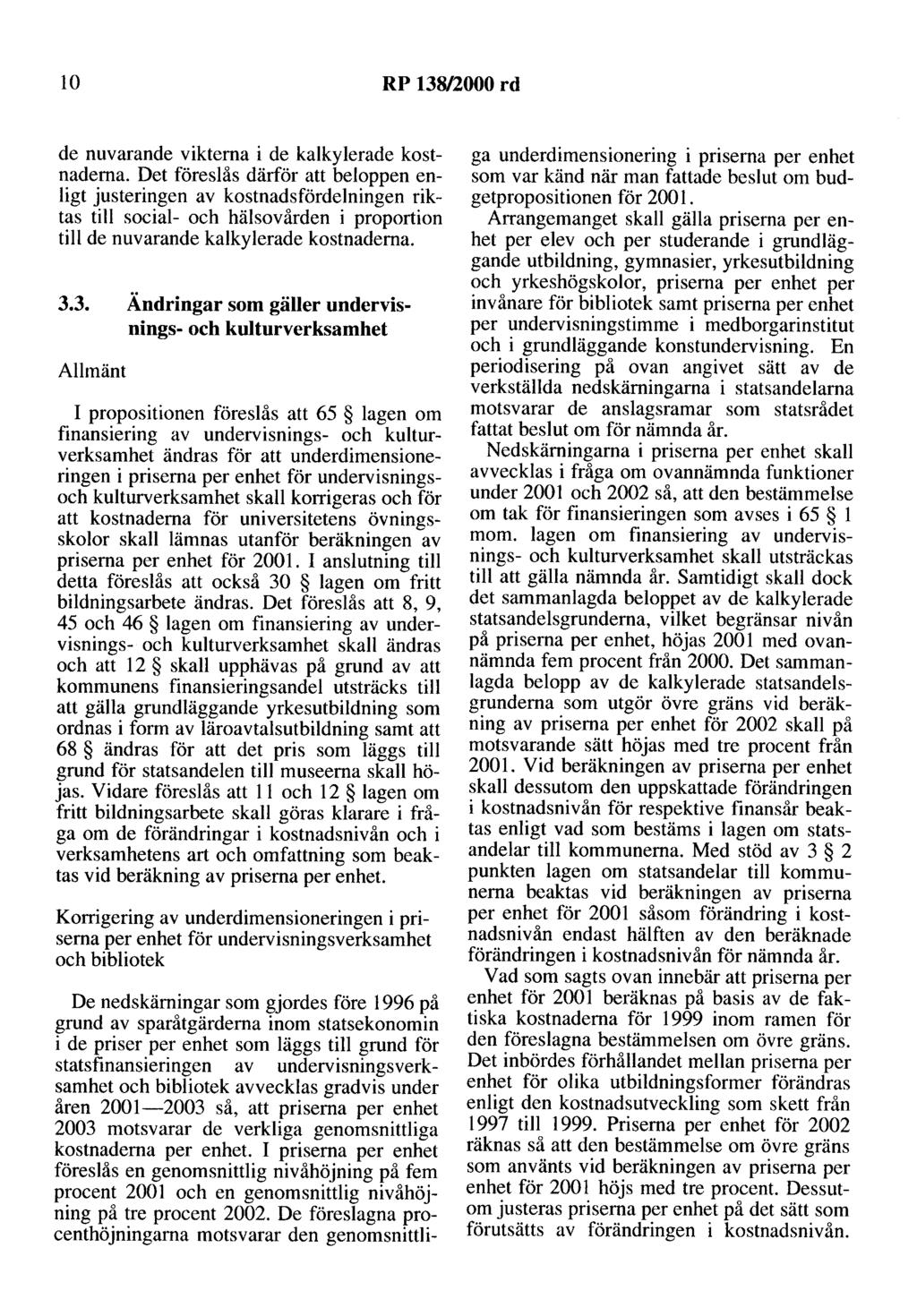 10 RP 138/2000 rd

de nuvarande vikterna i de kalkylerade kostnaderna. Det föreslås därför att beloppen enligt justeringen av kostnadsfördelningen riktas till social- och hälsovården i proportion till de nuvarande kalkylerade kostnaderna.

3.3. Ändringar som gäller undervisnings- och kulturverksamhet

Allmänt

I propositionen föreslås att 65 § lagen om finansiering av undervisnings- och kulturverksamhet ändras för att underdimensioneringen i priserna per enhet för undervisnings- och kulturverksamhet skall korrigeras och för att kostnaderna för universitetens övningsskolor skall lämnas utanför beräkningen av priserna per enhet för 2001. I anslutning till detta föreslås att också 30 § lagen om fritt bildningsarbete ändras. Det föreslås att 8, 9, 45 och 46 § lagen om finansiering av undervisnings- och kulturverksamhet skall ändras och att 12 § skall upphävas på grund av att kommunens finansieringsandel utsträcks till att gälla grundläggande yrkesutbildning som ordnas i form av läroavtalsutbildning samt att 68 § ändras för att det pris som läggs till grund för statsandelen till museerna skall höjas. Vidare föreslås att 11 och 12 § lagen om fritt bildningsarbete skall göras klarare i fråga om de förändringar i kostnadsnivån och i verksamhetens art och omfattning som beaktas vid beräkning av priserna per enhet.

Korrigering av underdimensioneringen i priserna per enhet för undervisningsverksamhet och bibliotek

De nedskärningar som gjordes före 1996 på grund av sparåtgärderna inom statsekonomin i de priser per enhet som läggs till grund för statsfinansieringen av undervisningsverksamhet och bibliotek avvecklas gradvis under åren 2001—2003 så, att priserna per enhet 2003 motsvarar de verkliga genomsnittliga kostnaderna per enhet. I priserna per enhet föreslås en genomsnittlig nivåhöjning på fem procent 2001 och en genomsnittlig nivåhöjning på tre procent 2002. De föreslagna procenthöjningarna motsvarar den genomsnittliga underdimensionering i priserna per enhet som var känd när man fattade beslut om budgetpropositionen för 2001.

Arrangemanget skall gälla priserna per enhet per elev och per studerande i grundläggande utbildning, gymnasier, yrkesutbildning och yrkeshögskolor, priserna per enhet per invånare för bibliotek samt priserna per enhet per undervisningstimme i medborgarinstitut och i grundläggande konstundervisning. En periodisering på ovan angivet sätt av de verkställda nedskärningarna i statsandelarna motsvarar de anslagsramar som statsrådet fattat beslut om för nämnda år.

Nedskärningarna i priserna per enhet skall avvecklas i fråga om ovannämnda funktioner under 2001 och 2002 så, att den bestämmelse om tak för finansieringen som avses i 65 § 1 mom. lagen om finansiering av undervisnings- och kulturverksamhet skall utsträckas till att gälla nämnda år. Samtidigt skall dock det sammanlagda beloppet av de kalkylerade statsandelsgrunderna, vilket begränsar nivån på priserna per enhet, höjas 2001 med ovannämnda fem procent från 2000. Det sammanlagda belopp av de kalkylerade statsandelsgrunderna som utgör övre gräns vid beräkning av priserna per enhet för 2002 skall på motsvarande sätt höjas med tre procent från 2001. Vid beräkningen av priserna per enhet skall dessutom den uppskattade förändringen i kostnadsnivån för respektive finansår beaktas enligt vad som bestäms i lagen om statsandelar till kommunerna. Med stöd av 3 § 2 punkten lagen om statsandelar till kommunerna beaktas vid beräkningen av priserna per enhet för 2001 såsom förändring i kostnadsnivån endast hälften av den beräknade förändringen i kostnadsnivån för nämnda år.

Vad som sagts ovan innebär att priserna per enhet för 2001 beräknas på basis av de faktiska kostnaderna för 1999 inom ramen för den föreslagna bestämmelsen om övre gräns. Det inbördes förhållandet mellan priserna per enhet för olika utbildningsformer förändras enligt den kostnadsutveckling som skett från 1997 till 1999. Priserna per enhet för 2002 räknas så att den bestämmelse om övre gräns som använts vid beräkningen av priserna per enhet för 2001 höjs med tre procent. Dessutom justeras priserna per enhet på det sätt som förutsätts av förändringen i kostnadsnivån.